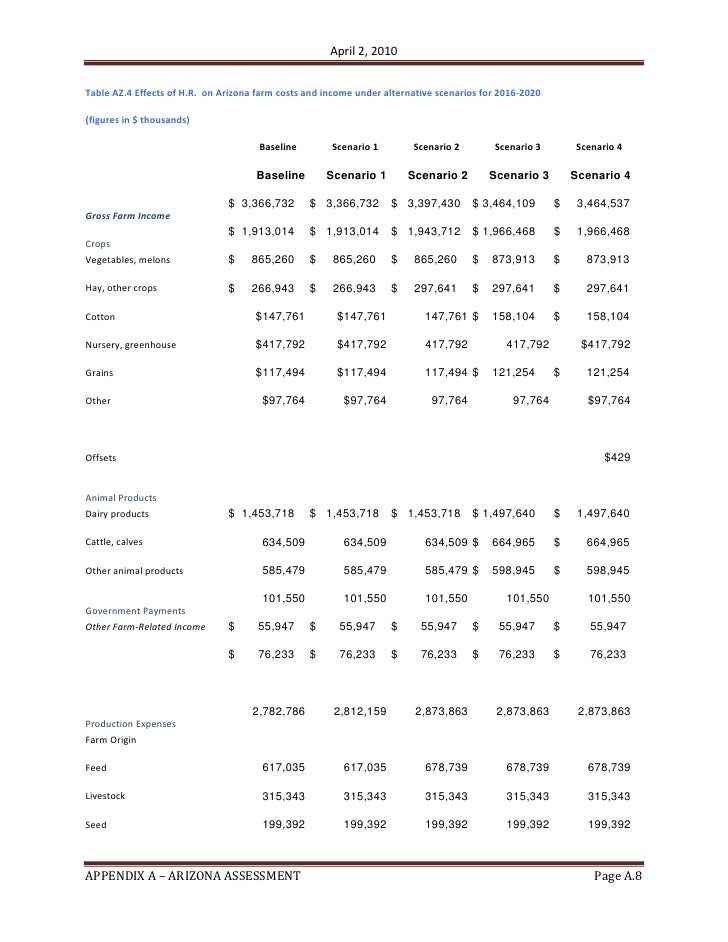 April 2, 2010

Table AZ.4 Effects of H.R. on Arizona farm costs and income under alternative scenarios for 2016-2020

(figures in $ thousands)

| | Baseline | Scenario 1 | Scenario 2 | Scenario 3 | Scenario 4 |
|---|---|---|---|---|---|
| | Baseline | Scenario 1 | Scenario 2 | Scenario 3 | Scenario 4 |
| | $ 3,366,732 | $ 3,366,732 | $ 3,397,430 | $ 3,464,109 | $ 3,464,537 |
| Gross Farm Income | | | | | |
| | $ 1,913,014 | $ 1,913,014 | $ 1,943,712 | $ 1,966,468 | $ 1,966,468 |
| Crops | | | | | |
| Vegetables, melons | $ 865,260 | $ 865,260 | $ 865,260 | $ 873,913 | $ 873,913 |
| Hay, other crops | $ 266,943 | $ 266,943 | $ 297,641 | $ 297,641 | $ 297,641 |
| Cotton | $147,761 | $147,761 | 147,761 | $ 158,104 | $ 158,104 |
| Nursery, greenhouse | $417,792 | $417,792 | 417,792 | 417,792 | $417,792 |
| Grains | $117,494 | $117,494 | 117,494 | $ 121,254 | $ 121,254 |
| Other | $97,764 | $97,764 | 97,764 | 97,764 | $97,764 |
| Offsets | | | | | $429 |
| Animal Products | | | | | |
| Dairy products | $ 1,453,718 | $ 1,453,718 | $ 1,453,718 | $ 1,497,640 | $ 1,497,640 |
| Cattle, calves | 634,509 | 634,509 | 634,509 | $ 664,965 | $ 664,965 |
| Other animal products | 585,479 | 585,479 | 585,479 | $ 598,945 | $ 598,945 |
| | 101,550 | 101,550 | 101,550 | 101,550 | 101,550 |
| Government Payments | | | | | |
| Other Farm-Related Income | $ 55,947 | $ 55,947 | $ 55,947 | $ 55,947 | $ 55,947 |
| | $ 76,233 | $ 76,233 | $ 76,233 | $ 76,233 | $ 76,233 |
| | 2,782,786 | 2,812,159 | 2,873,863 | 2,873,863 | 2,873,863 |
| Production Expenses | | | | | |
| Farm Origin | | | | | |
| Feed | 617,035 | 617,035 | 678,739 | 678,739 | 678,739 |
| Livestock | 315,343 | 315,343 | 315,343 | 315,343 | 315,343 |
| Seed | 199,392 | 199,392 | 199,392 | 199,392 | 199,392 |

APPENDIX A – ARIZONA ASSESSMENT Page A.8